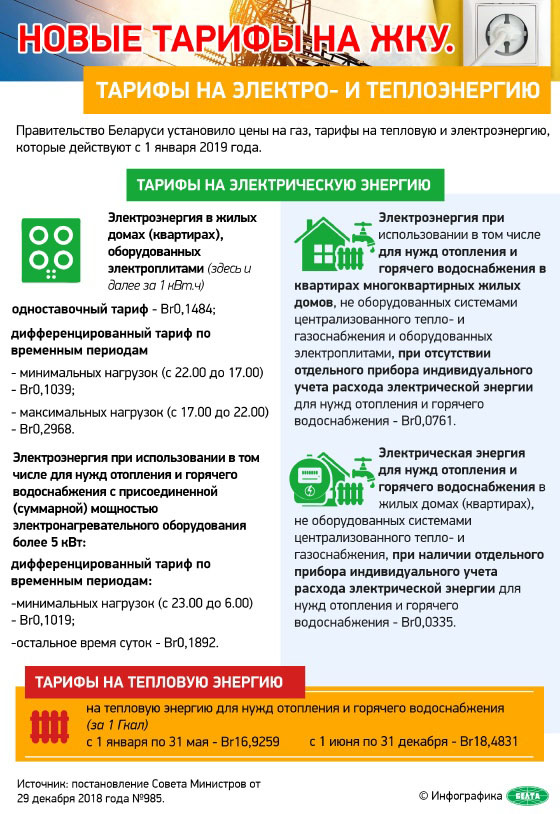 НОВЫЕ ТАРИФЫ НА ЖКУ.

ТАРИФЫ НА ЭЛЕКТРО- И ТЕПЛОЭНЕРГИЮ

Правительство Беларуси установило цены на газ, тарифы на тепловую и электроэнергию, которые действуют с 1 января 2019 года.

ТАРИФЫ НА ЭЛЕКТРИЧЕСКУЮ ЭНЕРГИЮ

Электроэнергия в жилых домах (квартирах), оборудованных электроплитами (здесь и далее за 1 кВт.ч)

одноставочный тариф - Br0,1484;

дифференцированный тариф по временным периодам

- минимальных нагрузок (с 22.00 до 17.00) - Br0,1039;

- максимальных нагрузок (с 17.00 до 22.00) - Br0,2968.

Электроэнергия при использовании в том числе для нужд отопления и горячего водоснабжения с присоединенной (суммарной) мощностью электронагревательного оборудования более 5 кВт:

дифференцированный тариф по временным периодам:

-минимальных нагрузок (с 23.00 до 6.00) - Br0,1019;

-остальное время суток - Br0,1892.

Электроэнергия при использовании в том числе для нужд отопления и горячего водоснабжения в квартирах многоквартирных жилых домов, не оборудованных системами централизованного тепло- и газоснабжения и оборудованных электроплитами, при отсутствии отдельного прибора индивидуального учета расхода электрической энергии для нужд отопления и горячего водоснабжения - Br0,0761.

Электрическая энергия для нужд отопления и горячего водоснабжения в жилых домах (квартирах), не оборудованных системами централизованного тепло- и газоснабжения, при наличии отдельного прибора индивидуального учета расхода электрической энергии для нужд отопления и горячего водоснабжения - Br0,0335.

ТАРИФЫ НА ТЕПЛОВУЮ ЭНЕРГИЮ

на тепловую энергию для нужд отопления и горячего водоснабжения (за 1 Гкал)

с 1 января по 31 мая - Br16,9259

с 1 июня по 31 декабря - Br18,4831

Источник: постановление Совета Министров от 29 декабря 2018 года №985.

© Инфографика БЕЛТА